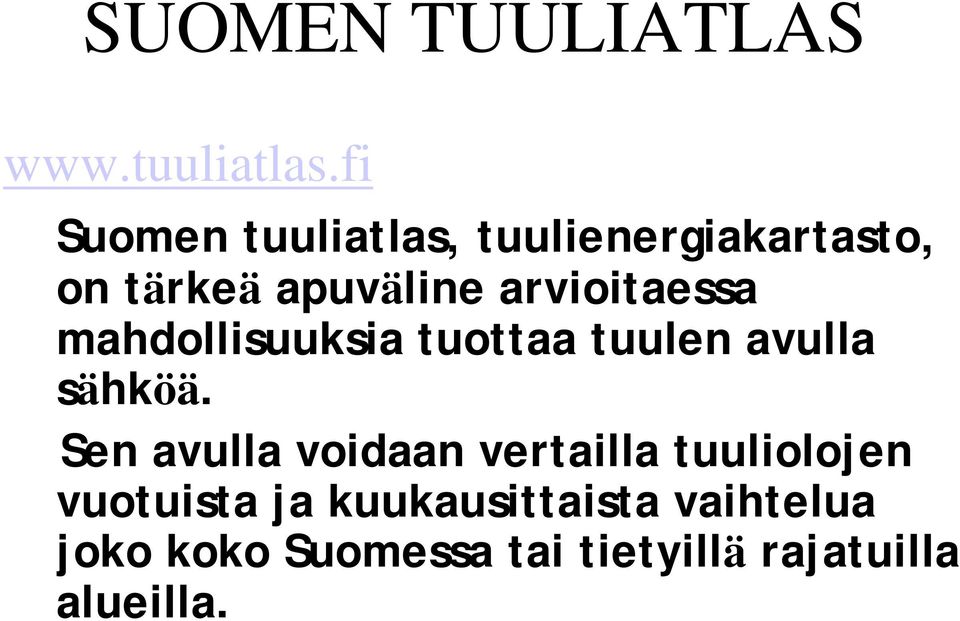 SUOMEN TUULIATLAS

www.tuuliatlas.fi

Suomen tuuliatlas, tuulienergiakartasto, on tärkeä apuväline arvioitaessa mahdollisuuksia tuottaa tuulen avulla sähköä.

Sen avulla voidaan vertailla tuuliolojen vuotuista ja kuukausittaista vaihtelua joko koko Suomessa tai tietyillä rajatuilla alueilla.